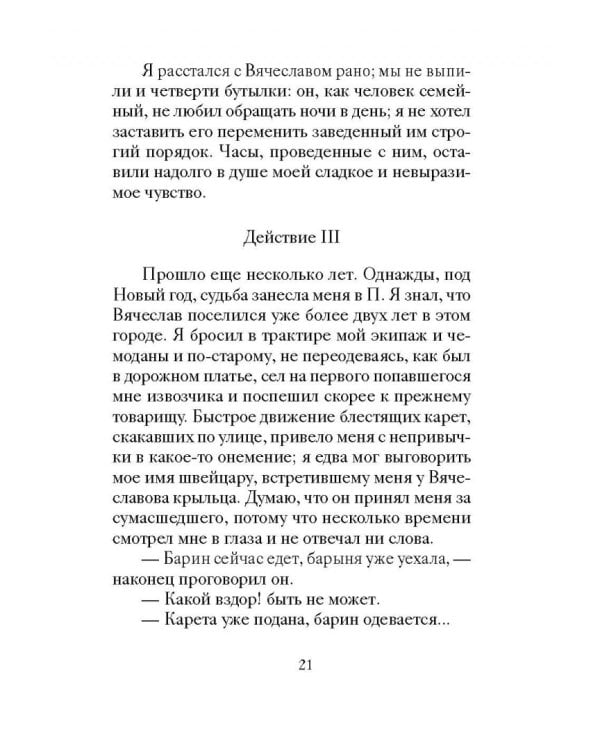 Я расстался с Вячеславом рано; мы не выпили и четверти бутылки: он, как человек семейный, не любил обращать ночи в день; я не хотел заставить его переменить заведенный им строгий порядок. Часы, проведенные с ним, оставили надолго в душе моей сладкое и невыразимое чувство.

Действие III

Прошло еще несколько лет. Однажды, под Новый год, судьба занесла меня в П. Я знал, что Вячеслав поселился уже более двух лет в этом городе. Я бросил в трактире мой экипаж и чемоданы и по-старому, не переодеваясь, как был в дорожном платье, сел на первого попавшегося мне извозчика и поспешил скорее к прежнему товарищу. Быстрое движение блестящих карет, скакавших по улице, привело меня с непривычки в какое-то онемение; я едва мог выговорить мое имя швейцару, встретившему меня у Вячеславова крыльца. Думаю, что он принял меня за сумасшедшего, потому что несколько времени смотрел мне в глаза и не отвечал ни слова.
— Барин сейчас едет, барыня уже уехала, — наконец проговорил он.
— Какой вздор! быть не может.
— Карета уже подана, барин одевается...

21